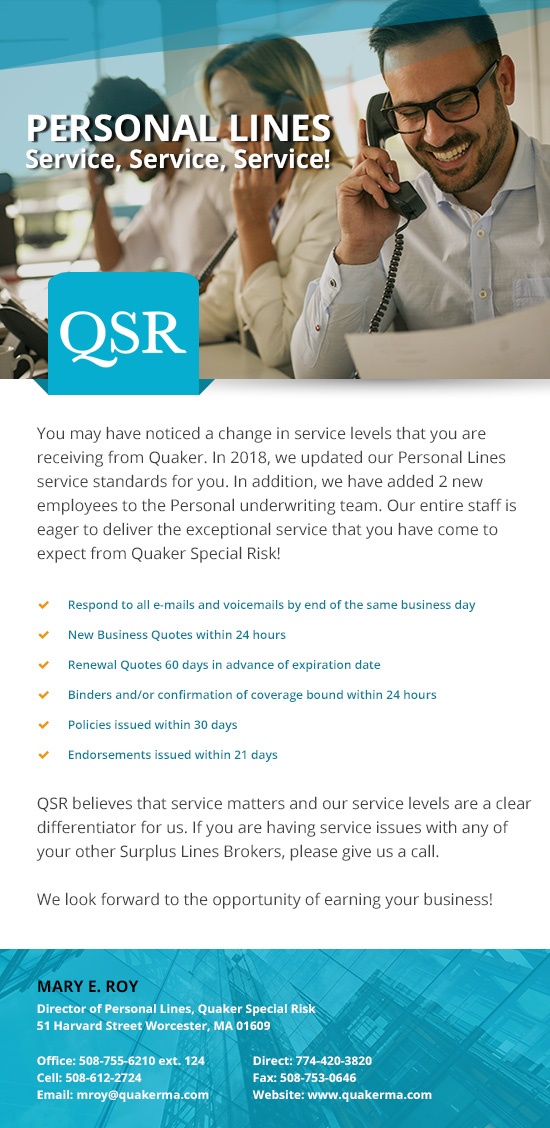 PERSONAL LINES
Service, Service, Service!

QSR

You may have noticed a change in service levels that you are receiving from Quaker. In 2018, we updated our Personal Lines service standards for you. In addition, we have added 2 new employees to the Personal underwriting team. Our entire staff is eager to deliver the exceptional service that you have come to expect from Quaker Special Risk!

Respond to all e-mails and voicemails by end of the same business day

New Business Quotes within 24 hours

Renewal Quotes 60 days in advance of expiration date

Binders and/or confirmation of coverage bound within 24 hours

Policies issued within 30 days

Endorsements issued within 21 days

QSR believes that service matters and our service levels are a clear differentiator for us. If you are having service issues with any of your other Surplus Lines Brokers, please give us a call.

We look forward to the opportunity of earning your business!

MARY E. ROY
Director of Personal Lines, Quaker Special Risk
51 Harvard Street Worcester, MA 01609

Office: 508-755-6210 ext. 124
Cell: 508-612-2724
Email: mroy@quakerma.com

Direct: 774-420-3820
Fax: 508-753-0646
Website: www.quakerma.com